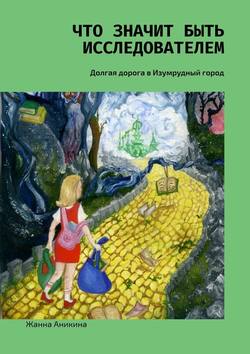 ЧТО ЗНАЧИТ БЫТЬ ИССЛЕДОВАТЕЛЕМ

Долгая дорога в Изумрудный город

Жанна Аникина